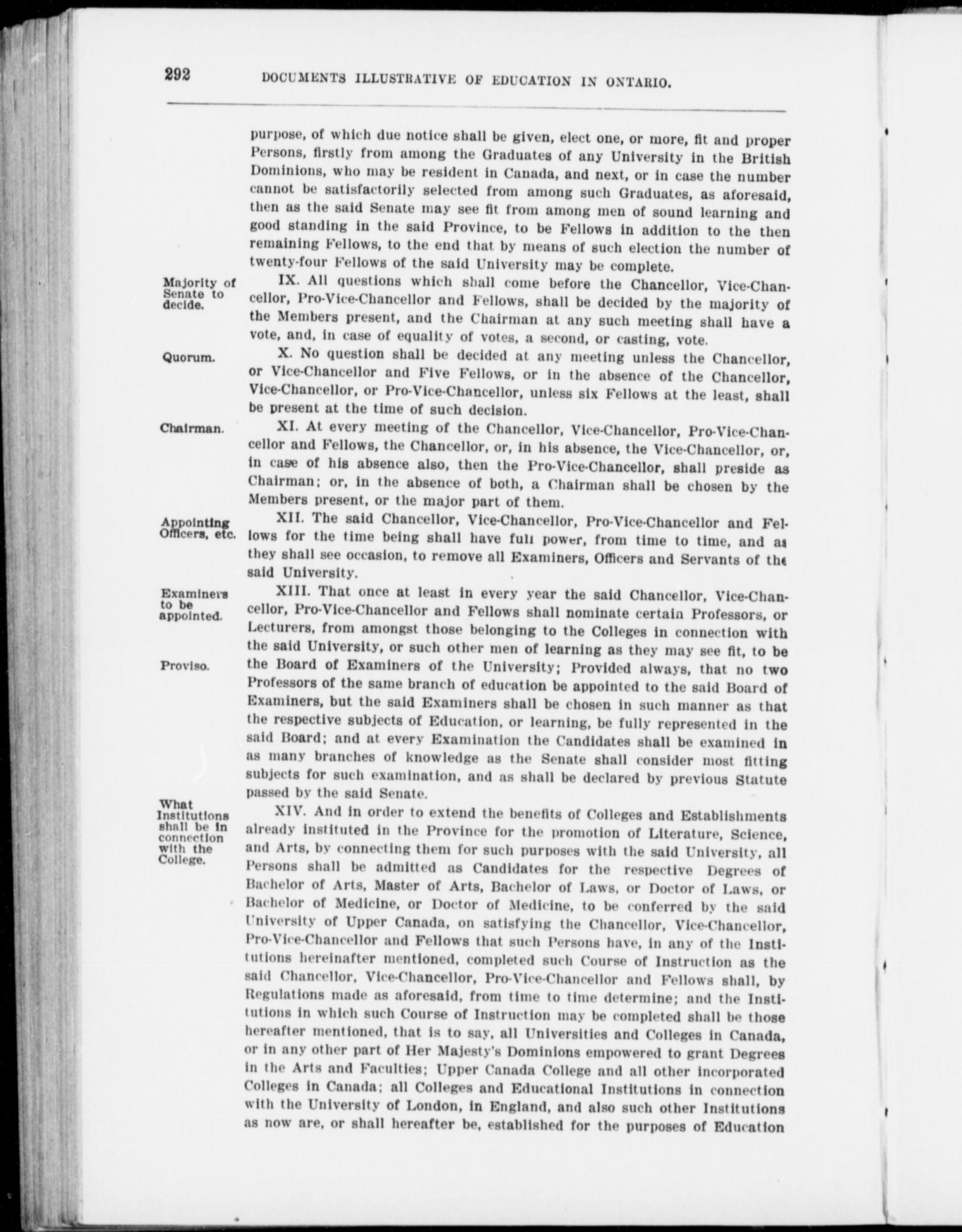 292 DOCUMENTS ILLUSTRATIVE OF EDUCATION IN ONTARIO.

purpose, of which due notice shall be given, elect one, or more, fit and proper Persons, firstly from among the Graduates of any University in the British Dominions, who may be resident in Canada, and next, or in case the number cannot be satisfactorily selected from among such Graduates, as aforesaid, then as the said Senate may see fit from among men of sound learning and good standing in the said Province, to be Fellows in addition to the then remaining Fellows, to the end that by means of such election the number of twenty-four Fellows of the said University may be complete.

Majority of Senate to decide.

IX. All questions which shall come before the Chancellor, Vice-Chancellor, Pro-Vice-Chancellor and Fellows, shall be decided by the majority of the Members present, and the Chairman at any such meeting shall have a vote, and, in case of equality of votes, a second, or casting, vote.

Quorum.

X. No question shall be decided at any meeting unless the Chancellor, or Vice-Chancellor and Five Fellows, or in the absence of the Chancellor, Vice-Chancellor, or Pro-Vice-Chancellor, unless six Fellows at the least, shall be present at the time of such decision.

Chairman.

XI. At every meeting of the Chancellor, Vice-Chancellor, Pro-Vice-Chancellor and Fellows, the Chancellor, or, in his absence, the Vice-Chancellor, or, in case of his absence also, then the Pro-Vice-Chancellor, shall preside as Chairman; or, in the absence of both, a Chairman shall be chosen by the Members present, or the major part of them.

Appointing Officers, etc.

XII. The said Chancellor, Vice-Chancellor, Pro-Vice-Chancellor and Fellows for the time being shall have full power, from time to time, and as they shall see occasion, to remove all Examiners, Officers and Servants of the said University.

Examiners to be appointed.

XIII. That once at least in every year the said Chancellor, Vice-Chancellor, Pro-Vice-Chancellor and Fellows shall nominate certain Professors, or Lecturers, from amongst those belonging to the Colleges in connection with the said University, or such other men of learning as they may see fit, to be the Board of Examiners of the University; Provided always, that no two Professors of the same branch of education be appointed to the said Board of Examiners, but the said Examiners shall be chosen in such manner as that the respective subjects of Education, or learning, be fully represented in the said Board; and at every Examination the Candidates shall be examined in as many branches of knowledge as the Senate shall consider most fitting subjects for such examination, and as shall be declared by previous Statute passed by the said Senate.

Proviso.

What Institutions shall be in connection with the College.

XIV. And in order to extend the benefits of Colleges and Establishments already instituted in the Province for the promotion of Literature, Science, and Arts, by connecting them for such purposes with the said University, all Persons shall be admitted as Candidates for the respective Degrees of Bachelor of Arts, Master of Arts, Bachelor of Laws, or Doctor of Laws, or Bachelor of Medicine, or Doctor of Medicine, to be conferred by the said University of Upper Canada, on satisfying the Chancellor, Vice-Chancellor, Pro-Vice-Chancellor and Fellows that such Persons have, in any of the Institutions hereinafter mentioned, completed such Course of Instruction as the said Chancellor, Vice-Chancellor, Pro-Vice-Chancellor and Fellows shall, by Regulations made as aforesaid, from time to time determine; and the Institutions in which such Course of Instruction may be completed shall be those hereafter mentioned, that is to say, all Universities and Colleges in Canada, or in any other part of Her Majesty's Dominions empowered to grant Degrees in the Arts and Faculties; Upper Canada College and all other incorporated Colleges in Canada; all Colleges and Educational Institutions in connection with the University of London, in England, and also such other Institutions as now are, or shall hereafter be, established for the purposes of Education